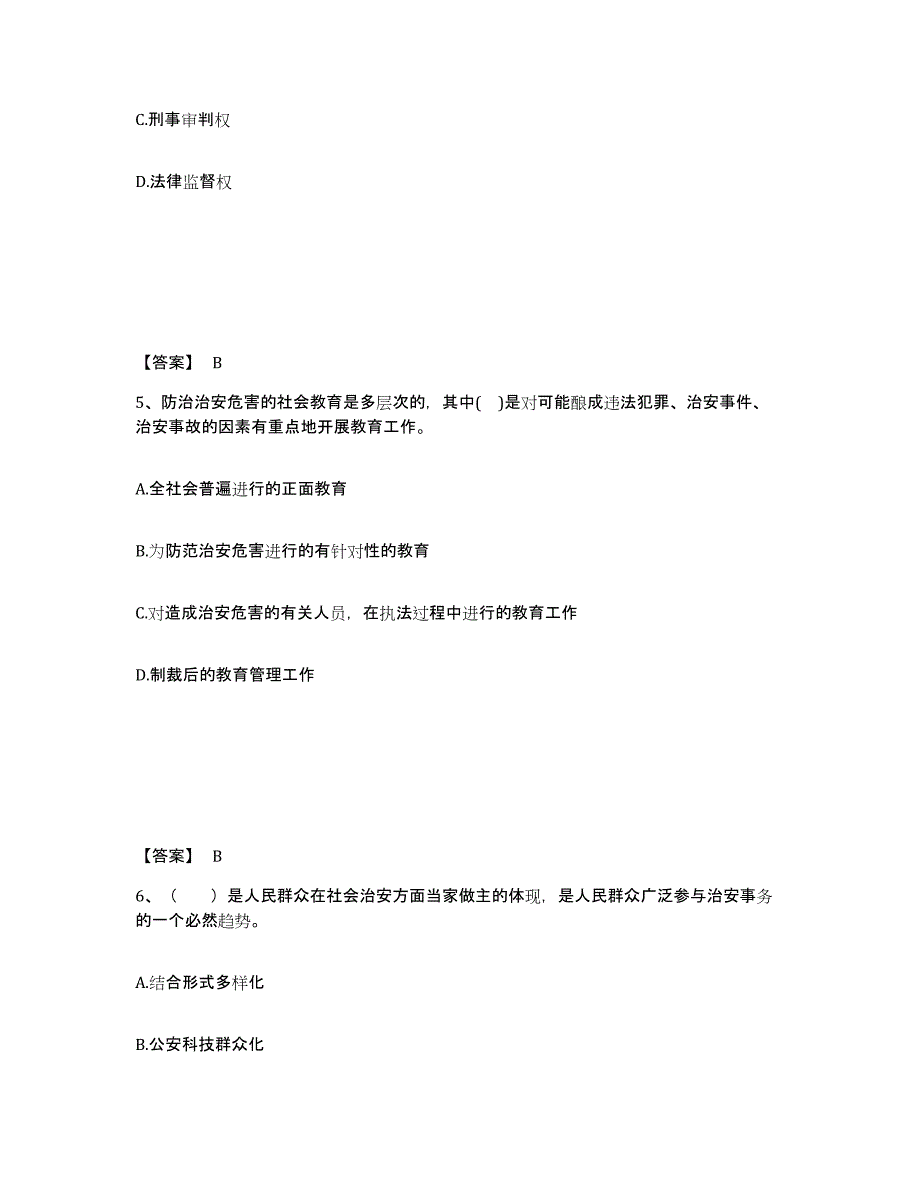 C.刑事审判权

D.法律监督权

【答案】 B

5、防治治安危害的社会教育是多层次的，其中(　)是对可能酿成违法犯罪、治安事件、治安事故的因素有重点地开展教育工作。

A.全社会普遍进行的正面教育

B.为防范治安危害进行的有针对性的教育

C.对造成治安危害的有关人员，在执法过程中进行的教育工作

D.制裁后的教育管理工作

【答案】 B

6、（　　）是人民群众在社会治安方面当家做主的体现，是人民群众广泛参与治安事务的一个必然趋势。

A.结合形式多样化

B.公安科技群众化